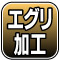 エグリ
加工